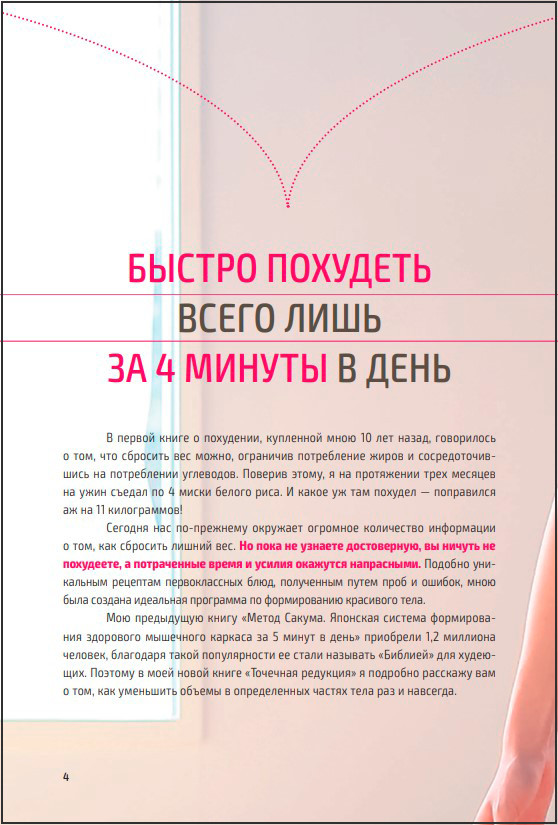 БЫСТРО ПОХУДЕТЬ
ВСЕГО ЛИШЬ
ЗА 4 МИНУТЫ В ДЕНЬ

В первой книге о похудении, купленной мною 10 лет назад, говорилось о том, что сбросить вес можно, ограничив потребление жиров и сосредоточившись на потреблении углеводов. Поверив этому, я на протяжении трех месяцев на ужин съедал по 4 миски белого риса. И какое уж там похудел — поправился аж на 11 килограммов!

Сегодня нас по-прежнему окружает огромное количество информации о том, как сбросить лишний вес. Но пока не узнаете достоверную, вы ничуть не похудеете, а потраченные время и усилия окажутся напрасными. Подобно уникальным рецептам первоклассных блюд, полученным путем проб и ошибок, мною была создана идеальная программа по формированию красивого тела.

Мою предыдущую книгу «Метод Сакума. Японская система формирования здорового мышечного каркаса за 5 минут в день» приобрели 1,2 миллиона человек, благодаря такой популярности ее стали называть «Библией» для худеющих. Поэтому в моей новой книге «Точечная редукция» я подробно расскажу вам о том, как уменьшить объемы в определенных частях тела раз и навсегда.

4